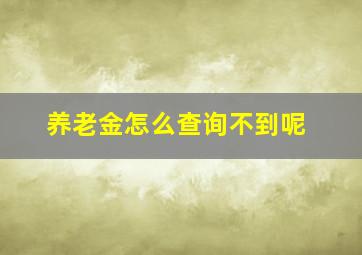 养老金怎么查询不到呢